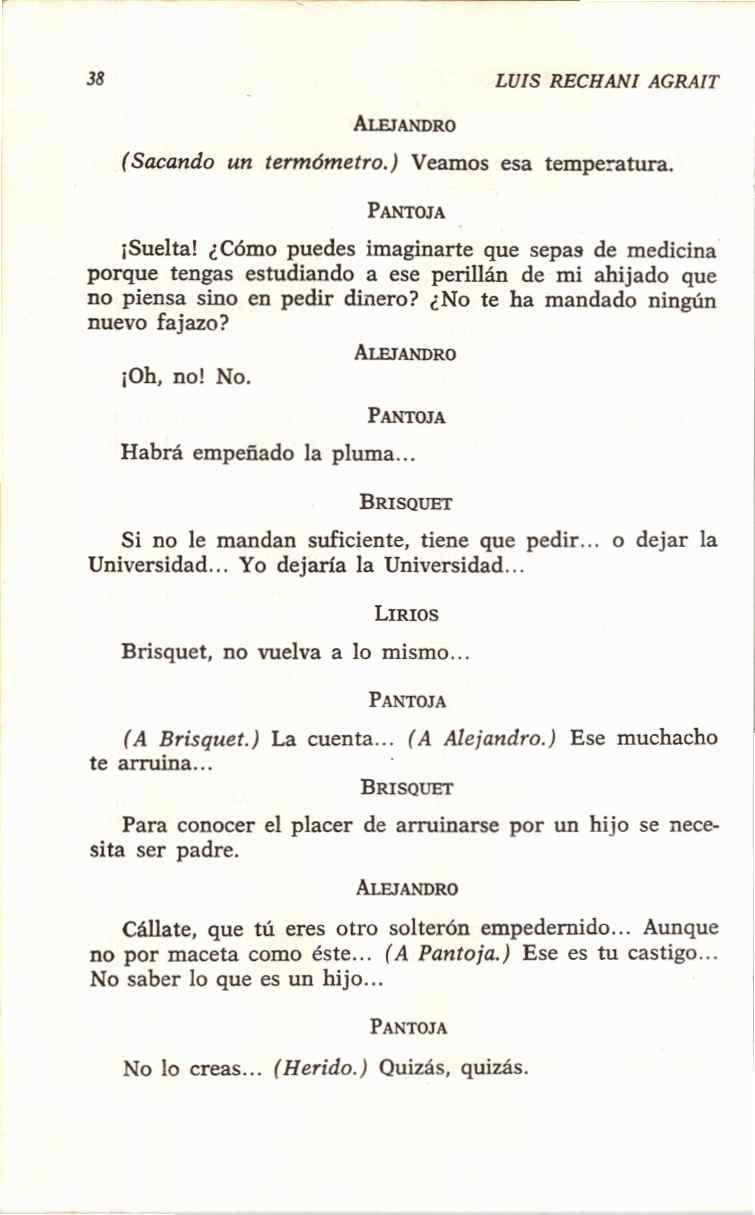 38

LUIS RECHANI AGRAIT

ALEJANDRO

(Sacando un termómetro.) Veamos esa temperatura.

PANTOJA

¡Suelta! ¿Cómo puedes imaginarte que sepas de medicina porque tengas estudiando a ese perillán de mi ahijado que no piensa sino en pedir dinero? ¿No te ha mandado ningún nuevo fajazo?

ALEJANDRO

¡Oh, no! No.

PANTOJA

Habrá empeñado la pluma...

BRISQUET

Si no le mandan suficiente, tiene que pedir... o dejar la Universidad... Yo dejaría la Universidad...

LIRIOS

Brisquet, no vuelva a lo mismo...

PANTOJA

(A Brisquet.) La cuenta... (A Alejandro.) Ese muchacho te arruina...

BRISQUET

Para conocer el placer de arruinarse por un hijo se necesita ser padre.

ALEJANDRO

Cállate, que tú eres otro solterón empedernido... Aunque no por maceta como éste... (A Pantoja.) Ese es tu castigo... No saber lo que es un hijo...

PANTOJA

No lo creas... (Herido.) Quizás, quizás.